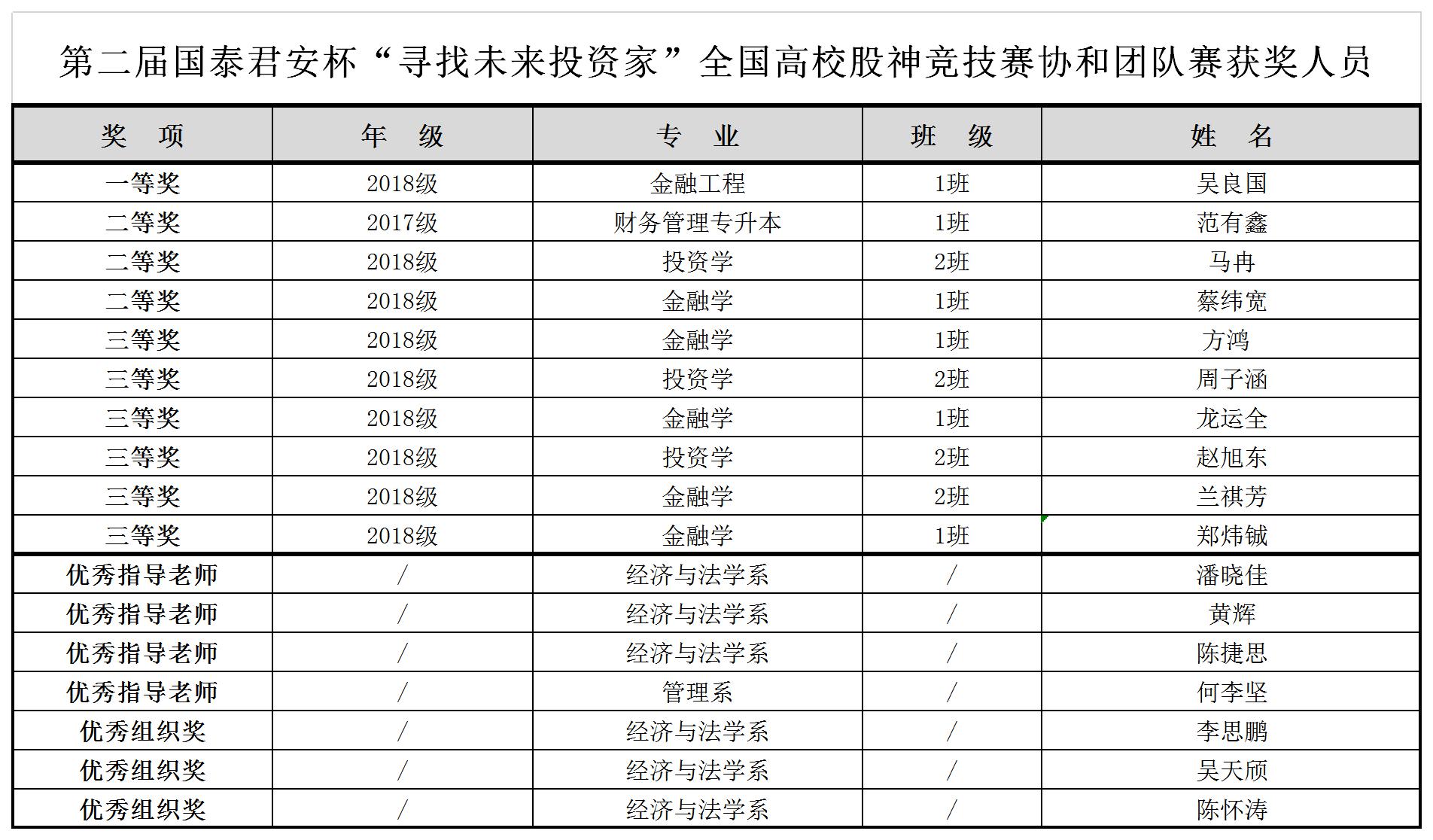 第二届国泰君安杯“寻找未来投资家”全国高校股神竞技赛协和团队赛获奖人员

| 奖　项 | 年　级 | 专　业 | 班　级 | 姓　名 |
|---|---|---|---|---|
| 一等奖 | 2018级 | 金融工程 | 1班 | 吴良国 |
| 二等奖 | 2017级 | 财务管理专升本 | 1班 | 范有鑫 |
| 二等奖 | 2018级 | 投资学 | 2班 | 马冉 |
| 二等奖 | 2018级 | 金融学 | 1班 | 蔡纬宽 |
| 三等奖 | 2018级 | 金融学 | 1班 | 方鸿 |
| 三等奖 | 2018级 | 投资学 | 2班 | 周子涵 |
| 三等奖 | 2018级 | 金融学 | 1班 | 龙运全 |
| 三等奖 | 2018级 | 投资学 | 2班 | 赵旭东 |
| 三等奖 | 2018级 | 金融学 | 2班 | 兰祺芳 |
| 三等奖 | 2018级 | 金融学 | 1班 | 郑炜铖 |
| 优秀指导老师 | / | 经济与法学系 | / | 潘晓佳 |
| 优秀指导老师 | / | 经济与法学系 | / | 黄辉 |
| 优秀指导老师 | / | 经济与法学系 | / | 陈捷思 |
| 优秀指导老师 | / | 管理系 | / | 何李坚 |
| 优秀组织奖 | / | 经济与法学系 | / | 李思鹏 |
| 优秀组织奖 | / | 经济与法学系 | / | 吴天颀 |
| 优秀组织奖 | / | 经济与法学系 | / | 陈怀涛 |